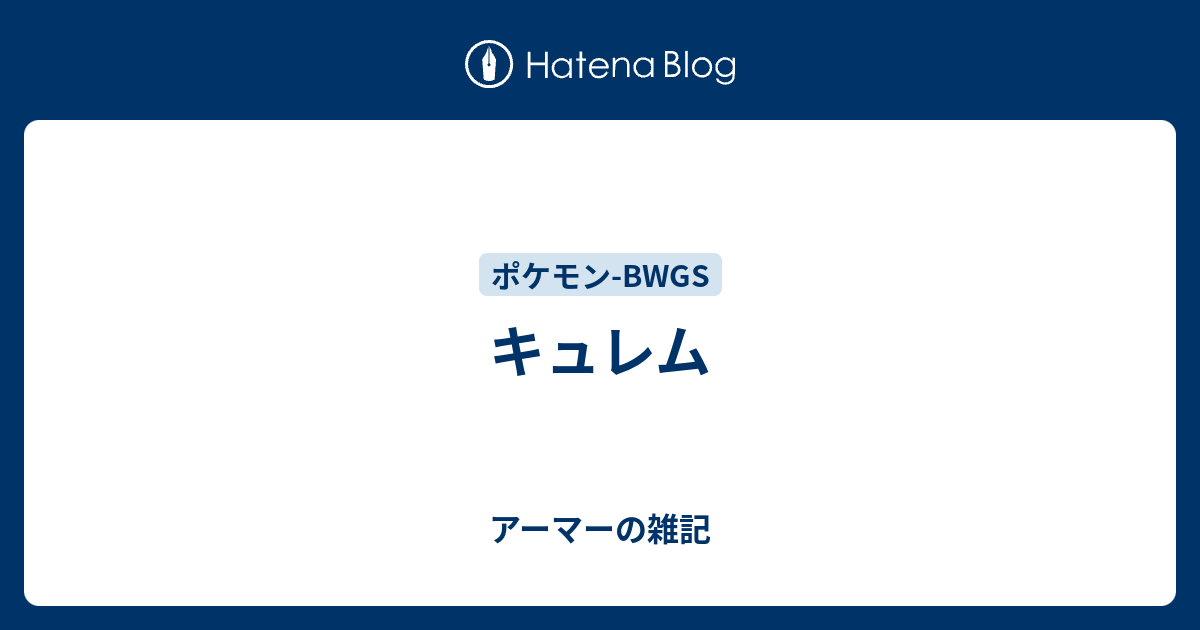 Hatena Blog

ポケモン-BWGS

キュレム

アーマーの雑記